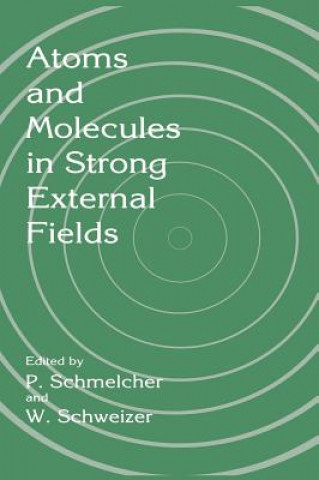 Atoms and Molecules in Strong External Fields

Edited by
P. Schmelcher
and
W. Schweizer